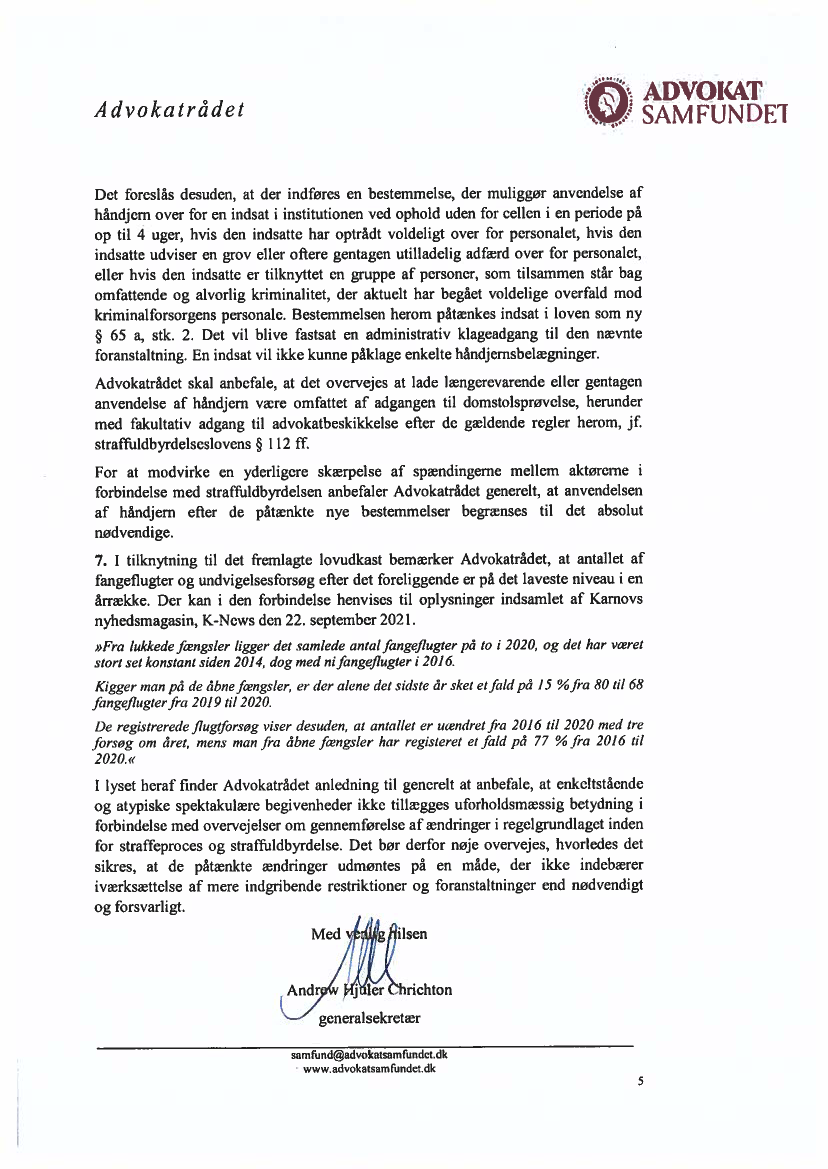 Advokatrådet

ADVOKAT SAMFUNDET

Det foreslås desuden, at der indføres en bestemmelse, der muliggør anvendelse af håndjern over for en indsat i institutionen ved ophold uden for cellen i en periode på op til 4 uger, hvis den indsatte har optrådt voldeligt over for personalet, hvis den indsatte udviser en grov eller oftere gentagen utilladelig adfærd over for personalet, eller hvis den indsatte er tilknyttet en gruppe af personer, som tilsammen står bag omfattende og alvorlig kriminalitet, der aktuelt har begået voldelige overfald mod kriminalforsorgens personale. Bestemmelsen herom påtænkes indsat i loven som ny § 65 a, stk. 2. Det vil blive fastsat en administrativ klageadgang til den nævnte foranstaltning. En indsat vil ikke kunne påklage enkelte håndjernsbelægninger.

Advokatrådet skal anbefale, at det overvejes at lade længerevarende eller gentagen anvendelse af håndjern være omfattet af adgangen til domstolsprøvelse, herunder med fakultativ adgang til advokatbeskikkelse efter de gældende regler herom, jf. straffuldbyrdelseslovens § 112 ff.

For at modvirke en yderligere skærpelse af spændingerne mellem aktørerne i forbindelse med straffuldbyrdelsen anbefaler Advokatrådet generelt, at anvendelsen af håndjern efter de påtænkte nye bestemmelser begrænses til det absolut nødvendige.

7. I tilknytning til det fremlagte lovudkast bemærker Advokatrådet, at antallet af fangeflugter og undvigelsesforsøg efter det foreliggende er på det laveste niveau i en årrække. Der kan i den forbindelse henvises til oplysninger indsamlet af Karnovs nyhedsmagasin, K-News den 22. september 2021.

»Fra lukkede fængsler ligger det samlede antal fangeflugter på to i 2020, og det har været stort set konstant siden 2014, dog med ni fangeflugter i 2016.

Kigger man på de åbne fængsler, er der alene det sidste år sket et fald på 15 % fra 80 til 68 fangeflugter fra 2019 til 2020.

De registrerede flugtforsøg viser desuden, at antallet er uændret fra 2016 til 2020 med tre forsøg om året, mens man fra åbne fængsler har registeret et fald på 77 % fra 2016 til 2020.«

I lyset heraf finder Advokatrådet anledning til generelt at anbefale, at enkeltstående og atypiske spektakulære begivenheder ikke tillægges uforholdsmæssig betydning i forbindelse med overvejelser om gennemførelse af ændringer i regelgrundlaget inden for straffeproces og straffuldbyrdelse. Det bør derfor nøje overvejes, hvorledes det sikres, at de påtænkte ændringer udmøntes på en måde, der ikke indebærer iværksættelse af mere indgribende restriktioner og foranstaltninger end nødvendigt og forsvarligt.

Med venlig hilsen

Andrew Hjuler Chrichton
generalsekretær

samfund@advokatsamfundet.dk
www.advokatsamfundet.dk

5